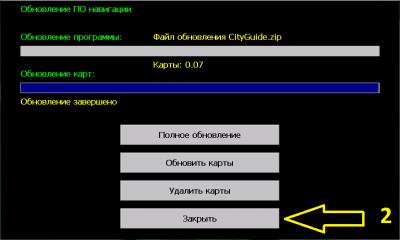 Обновление ПО навигации

Обновление программы:

Файл обновления CityGuide.zip

Карты: 0.07

Обновление карт:

Обновление завершено

Полное обновление

Обновить карты

Удалить карты

Закрыть

2